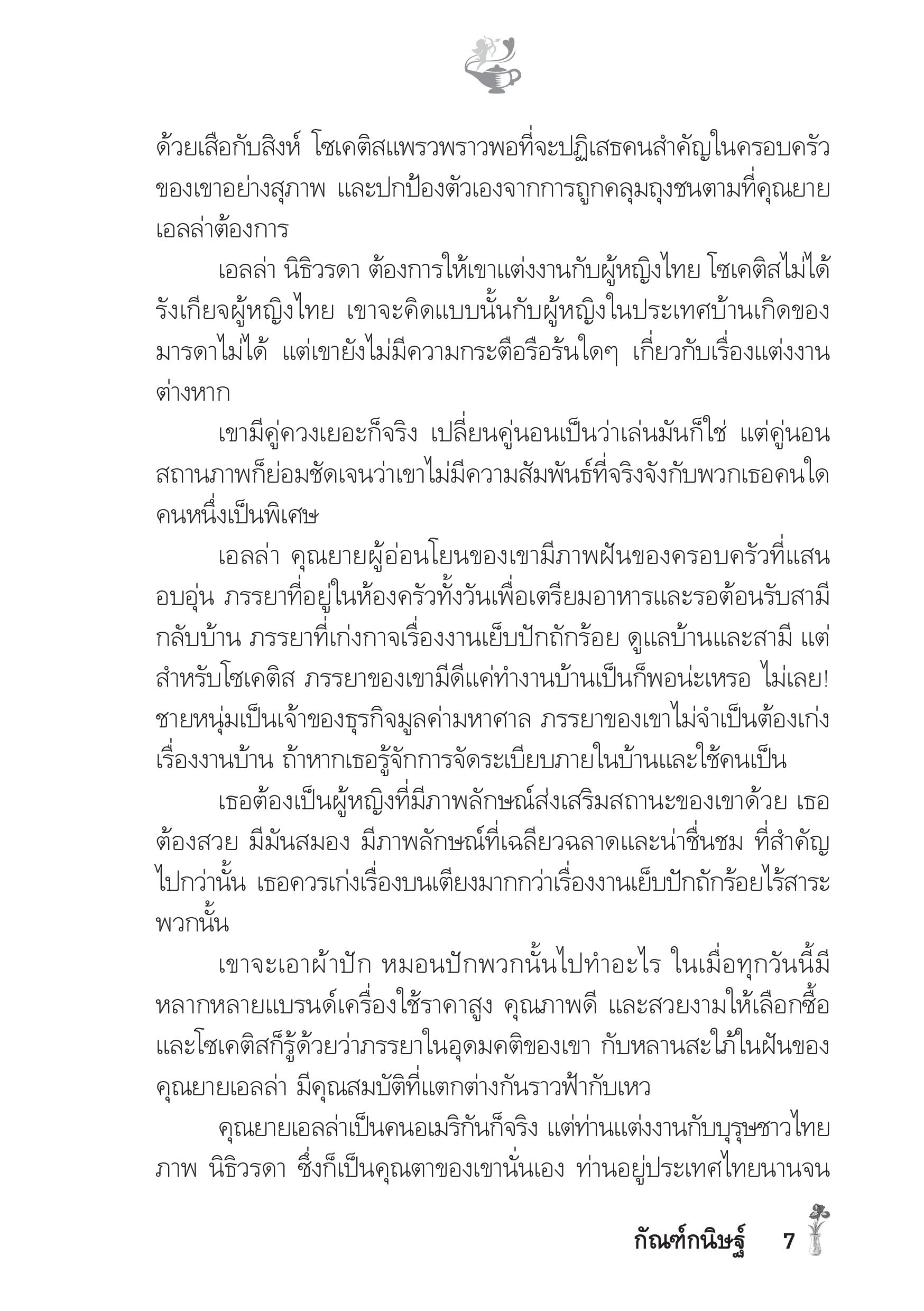 ด้วยเสือกับสิงห์ โซเคติสแพรวพราวพอที่จะปฏิเสธคนสำคัญในครอบครัวของเขาอย่างสุภาพ และปกป้องตัวเองจากการถูกคลุมถุงชนตามที่คุณยายเอลล่าต้องการ

เอลล่า นิธิวรดา ต้องการให้เขาแต่งงานกับผู้หญิงไทย โซเคติสไม่ได้รังเกียจผู้หญิงไทย เขาจะคิดแบบนั้นกับผู้หญิงในประเทศบ้านเกิดของมารดาไม่ได้ แต่เขายังไม่มีความกระตือรือร้นใดๆ เกี่ยวกับเรื่องแต่งงานต่างหาก

เขามีคู่ควงเยอะก็จริง เปลี่ยนคู่นอนเป็นว่าเล่นมันก็ใช่ แต่คู่นอนสถานภาพก็ย่อมชัดเจนว่าเขาไม่มีความสัมพันธ์ที่จริงจังกับพวกเธอคนใดคนหนึ่งเป็นพิเศษ

เอลล่า คุณยายผู้อ่อนโยนของเขามีภาพฝันของครอบครัวที่แสนอบอุ่น ภรรยาที่อยู่ในห้องครัวทั้งวันเพื่อเตรียมอาหารและรอต้อนรับสามีกลับบ้าน ภรรยาที่เก่งกาจเรื่องงานเย็บปักถักร้อย ดูแลบ้านและสามี แต่สำหรับโซเคติส ภรรยาของเขามีดีแค่ทำงานบ้านเป็นก็พอน่ะเหรอ ไม่เลย! ชายหนุ่มเป็นเจ้าของธุรกิจมูลค่ามหาศาล ภรรยาของเขาไม่จำเป็นต้องเก่งเรื่องงานบ้าน ถ้าหากเธอรู้จักการจัดระเบียบภายในบ้านและใช้คนเป็น

เธอต้องเป็นผู้หญิงที่มีภาพลักษณ์ส่งเสริมสถานะของเขาด้วย เธอต้องสวย มีมันสมอง มีภาพลักษณ์ที่เฉลียวฉลาดและน่าชื่นชม ที่สำคัญไปกว่านั้น เธอควรเก่งเรื่องบนเตียงมากกว่าเรื่องงานเย็บปักถักร้อยไร้สาระพวกนั้น

เขาจะเอาผ้าปัก หมอนปักพวกนั้นไปทำอะไร ในเมื่อทุกวันนี้มีหลากหลายแบรนด์เครื่องใช้ราคาสูง คุณภาพดี และสวยงามให้เลือกซื้อ และโซเคติสก็รู้ด้วยว่าภรรยาในอุดมคติของเขา กับหลานสะใภ้ในฝันของคุณยายเอลล่า มีคุณสมบัติที่แตกต่างกันราวฟ้ากับเหว

คุณยายเอลล่าเป็นคนอเมริกันก็จริง แต่ท่านแต่งงานกับบุรุษชาวไทย ภาพ นิธิวรดา ซึ่งก็เป็นคุณตาของเขานั่นเอง ท่านอยู่ประเทศไทยนานจน

กัณฑ์กนิษฐ์ 7